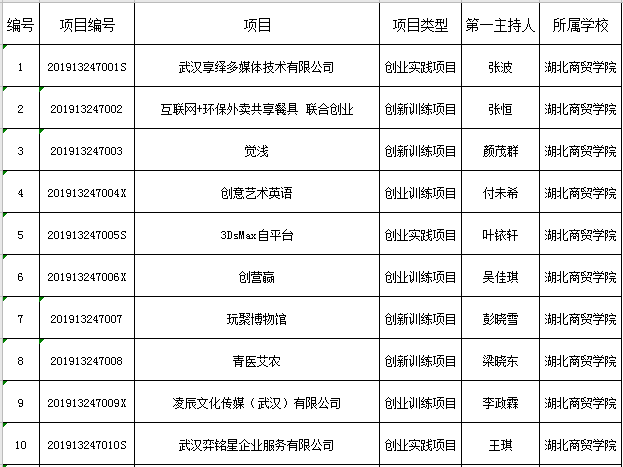 | 编号 | 项目编号 | 项目 | 项目类型 | 第一主持人 | 所属学校 |
|---|---|---|---|---|---|
| 1 | 201913247001S | 武汉享绎多媒体技术有限公司 | 创业实践项目 | 张波 | 湖北商贸学院 |
| 2 | 201913247002 | 互联网+环保外卖共享餐具 联合创业 | 创新训练项目 | 张恒 | 湖北商贸学院 |
| 3 | 201913247003 | 觉浅 | 创新训练项目 | 颜茂群 | 湖北商贸学院 |
| 4 | 201913247004X | 创意艺术英语 | 创业训练项目 | 付未希 | 湖北商贸学院 |
| 5 | 201913247005S | 3DsMax自平台 | 创业实践项目 | 叶铱轩 | 湖北商贸学院 |
| 6 | 201913247006X | 创营赢 | 创业训练项目 | 吴佳琪 | 湖北商贸学院 |
| 7 | 201913247007 | 玩聚博物馆 | 创新训练项目 | 彭晓雪 | 湖北商贸学院 |
| 8 | 201913247008 | 青医艾农 | 创新训练项目 | 梁晓东 | 湖北商贸学院 |
| 9 | 201913247009X | 凌辰文化传媒（武汉）有限公司 | 创业训练项目 | 李政霖 | 湖北商贸学院 |
| 10 | 201913247010S | 武汉弈铭星企业服务有限公司 | 创业实践项目 | 王琪 | 湖北商贸学院 |